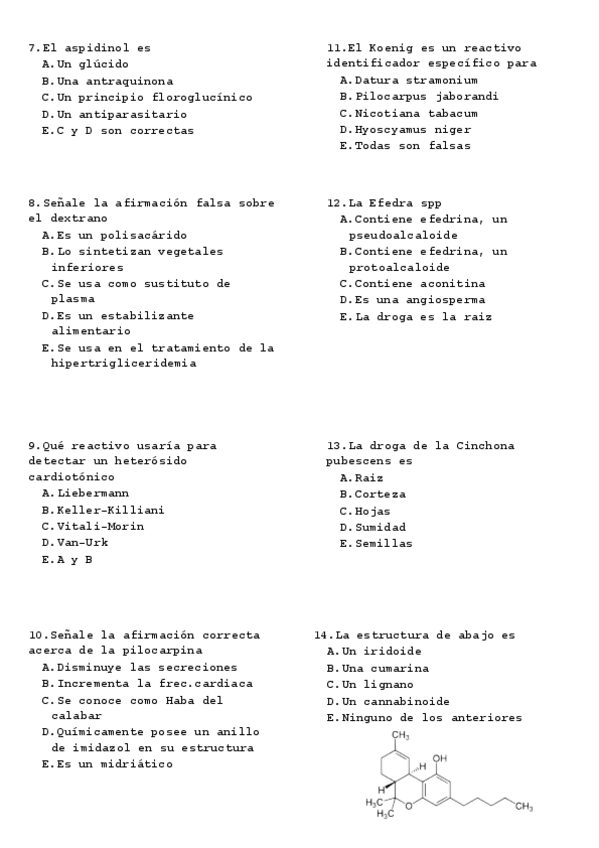 7.El aspidinol es
A.Un glúcido
B.Una antraquinona
C.Un principio floroglucínico
D.Un antiparasitario
E.C y D son correctas

8.Señale la afirmación falsa sobre el dextrano
A.Es un polisacárido
B.Lo sintetizan vegetales inferiores
C.Se usa como sustituto de plasma
D.Es un estabilizante alimentario
E.Se usa en el tratamiento de la hipertrigliceridemia

9.Qué reactivo usaría para detectar un heterósido cardiotónico
A.Liebermann
B.Keller-Killiani
C.Vitali-Morin
D.Van-Urk
E.A y B

10.Señale la afirmación correcta acerca de la pilocarpina
A.Disminuye las secreciones
B.Incrementa la frec.cardiaca
C.Se conoce como Haba del calabar
D.Químicamente posee un anillo de imidazol en su estructura
E.Es un midriático

11.El Koenig es un reactivo identificador específico para
A.Datura stramonium
B.Pilocarpus jaborandi
C.Nicotiana tabacum
D.Hyoscyamus niger
E.Todas son falsas

12.La Efedra spp
A.Contiene efedrina, un pseudoalcaloide
B.Contiene efedrina, un protoalcaloide
C.Contiene aconitina
D.Es una angiosperma
E.La droga es la raiz

13.La droga de la Cinchona pubescens es
A.Raiz
B.Corteza
C.Hojas
D.Sumidad
E.Semillas

14.La estructura de abajo es
A.Un iridoide
B.Una cumarina
C.Un lignano
D.Un cannabinoide
E.Ninguno de los anteriores

$CH_3$
H
OH
H
$H_3C$
$H_3C$
O
$CH_3$